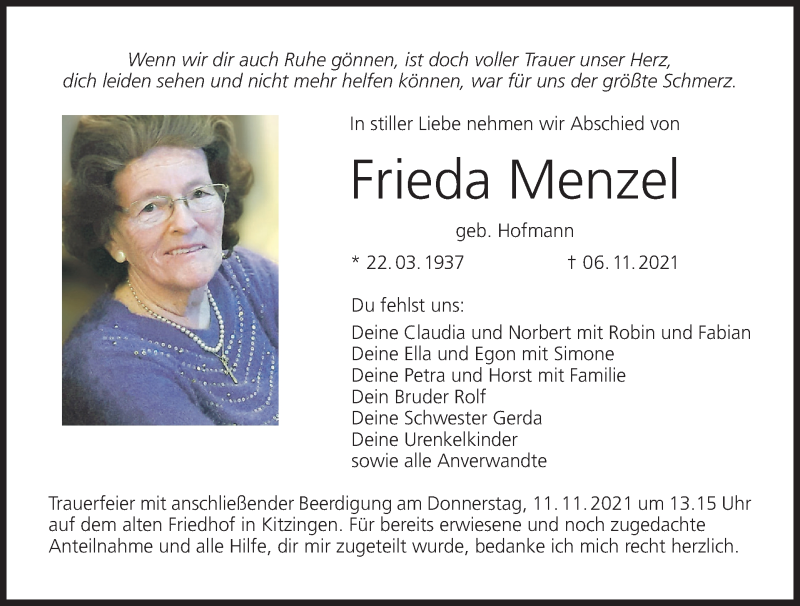 Wenn wir dir auch Ruhe gönnen, ist doch voller Trauer unser Herz,
dich leiden sehen und nicht mehr helfen können, war für uns der größte Schmerz.

In stiller Liebe nehmen wir Abschied von

Frieda Menzel

geb. Hofmann

* 22. 03. 1937 † 06. 11. 2021

Du fehlst uns:

Deine Claudia und Norbert mit Robin und Fabian
Deine Ella und Egon mit Simone
Deine Petra und Horst mit Familie
Dein Bruder Rolf
Deine Schwester Gerda
Deine Urenkelkinder
sowie alle Anverwandte

Trauerfeier mit anschließender Beerdigung am Donnerstag, 11. 11. 2021 um 13.15 Uhr auf dem alten Friedhof in Kitzingen. Für bereits erwiesene und noch zugedachte Anteilnahme und alle Hilfe, dir mir zugeteilt wurde, bedanke ich mich recht herzlich.